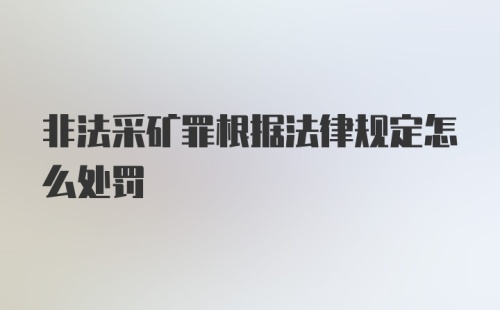 非法采矿罪根据法律规定怎么处罚